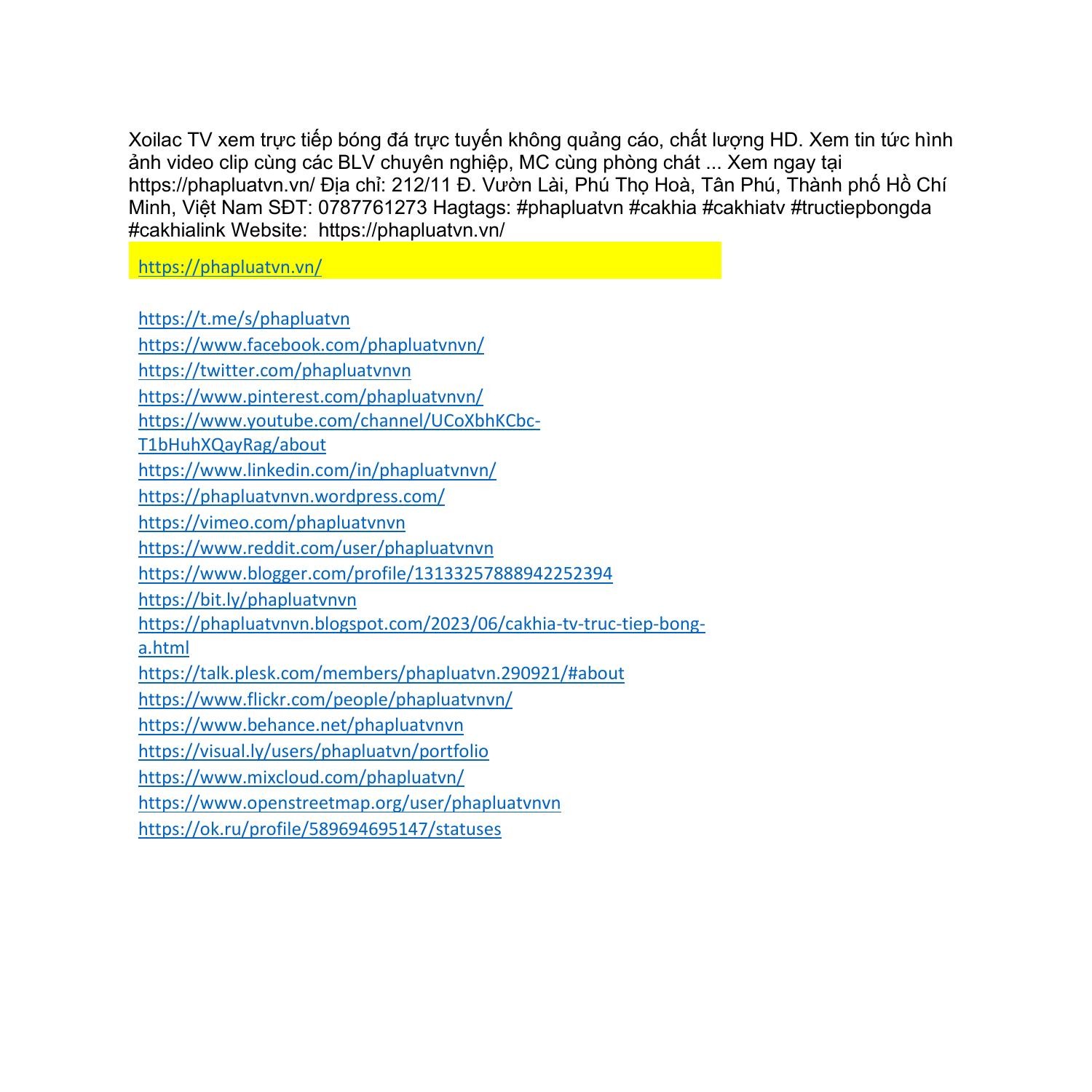 Xoilac TV xem trực tiếp bóng đá trực tuyến không quảng cáo, chất lượng HD. Xem tin tức hình ảnh video clip cùng các BLV chuyên nghiệp, MC cùng phòng chát ... Xem ngay tại https://phapluatvn.vn/ Địa chỉ: 212/11 Đ. Vườn Lài, Phú Thọ Hoà, Tân Phú, Thành phố Hồ Chí Minh, Việt Nam SĐT: 0787761273 Hagtags: #phapluatvn #cakhia #cakhiatv #tructiepbongda #cakhialink Website: https://phapluatvn.vn/

https://phapluatvn.vn/

https://t.me/s/phapluatvn
https://www.facebook.com/phapluatvnvn/
https://twitter.com/phapluatvnvn
https://www.pinterest.com/phapluatvnvn/
https://www.youtube.com/channel/UCoXbhKCbc-T1bHuhXQayRag/about
https://www.linkedin.com/in/phapluatvnvn/
https://phapluatvnvn.wordpress.com/
https://vimeo.com/phapluatvnvn
https://www.reddit.com/user/phapluatvnvn
https://www.blogger.com/profile/13133257888942252394
https://bit.ly/phapluatvnvn
https://phapluatvnvn.blogspot.com/2023/06/cakhia-tv-truc-tiep-bong-a.html
https://talk.plesk.com/members/phapluatvn.290921/#about
https://www.flickr.com/people/phapluatvnvn/
https://www.behance.net/phapluatvnvn
https://visual.ly/users/phapluatvn/portfolio
https://www.mixcloud.com/phapluatvn/
https://www.openstreetmap.org/user/phapluatvnvn
https://ok.ru/profile/589694695147/statuses